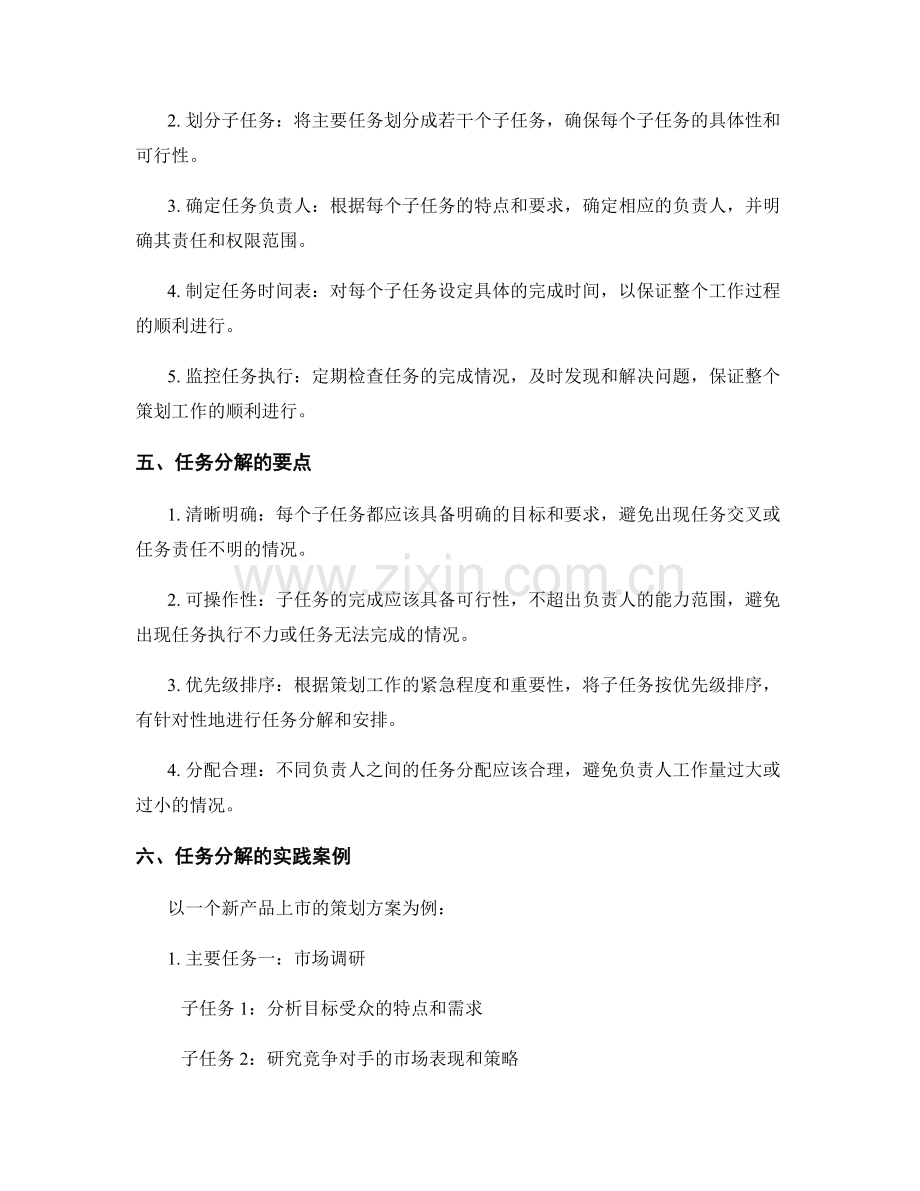 2. 划分子任务：将主要任务划分成若干个子任务，确保每个子任务的具体性和可行性。

3. 确定任务负责人：根据每个子任务的特点和要求，确定相应的负责人，并明确其责任和权限范围。

4. 制定任务时间表：对每个子任务设定具体的完成时间，以保证整个工作过程的顺利进行。

5. 监控任务执行：定期检查任务的完成情况，及时发现和解决问题，保证整个策划工作的顺利进行。

五、任务分解的要点

1. 清晰明确：每个子任务都应该具备明确的目标和要求，避免出现任务交叉或任务责任不明的情况。

www.zixin.com.cn

2. 可操作性：子任务的完成应该具备可行性，不超出负责人的能力范围，避免出现任务执行不力或任务无法完成的情况。

3. 优先级排序：根据策划工作的紧急程度和重要性，将子任务按优先级排序，有针对性地进行任务分解和安排。

4. 分配合理：不同负责人之间的任务分配应该合理，避免负责人工作量过大或过小的情况。

六、任务分解的实践案例

以一个新产品上市的策划方案为例：

1. 主要任务一：市场调研

子任务 1：分析目标受众的特点和需求

子任务 2：研究竞争对手的市场表现和策略